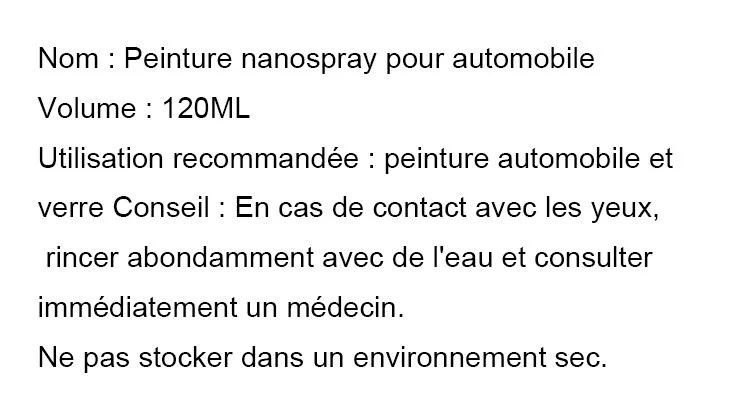 Nom : Peinture nanospray pour automobile

Volume : 120ML

Utilisation recommandée : peinture automobile et verre Conseil : En cas de contact avec les yeux, rincer abondamment avec de l'eau et consulter immédiatement un médecin.

Ne pas stocker dans un environnement sec.